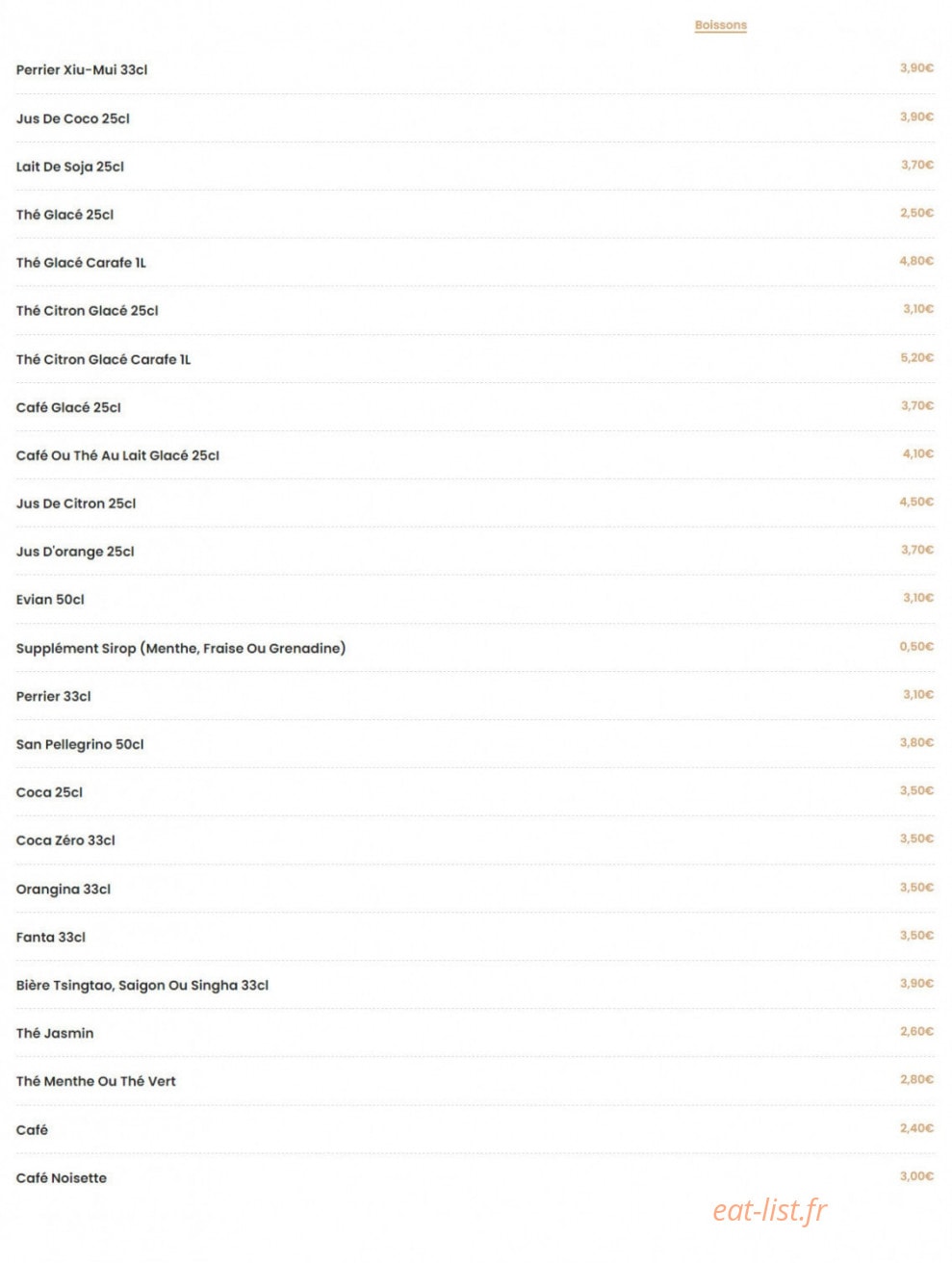 Boissons

| | |
|---|---|
| Perrier Xiu-Mui 33cl | 3,90€ |
| Jus De Coco 25cl | 3,90€ |
| Lait De Soja 25cl | 3,70€ |
| Thé Glacé 25cl | 2,50€ |
| Thé Glacé Carafe 1L | 4,80€ |
| Thé Citron Glacé 25cl | 3,10€ |
| Thé Citron Glacé Carafe 1L | 5,20€ |
| Café Glacé 25cl | 3,70€ |
| Café Ou Thé Au Lait Glacé 25cl | 4,10€ |
| Jus De Citron 25cl | 4,50€ |
| Jus D'orange 25cl | 3,70€ |
| Evian 50cl | 3,10€ |
| Supplément Sirop (Menthe, Fraise Ou Grenadine) | 0,50€ |
| Perrier 33cl | 3,10€ |
| San Pellegrino 50cl | 3,80€ |
| Coca 25cl | 3,50€ |
| Coca Zéro 33cl | 3,50€ |
| Orangina 33cl | 3,50€ |
| Fanta 33cl | 3,50€ |
| Bière Tsingtao, Saigon Ou Singha 33cl | 3,90€ |
| Thé Jasmin | 2,60€ |
| Thé Menthe Ou Thé Vert | 2,80€ |
| Café | 2,40€ |
| Café Noisette | 3,00€ |

eat-list.fr